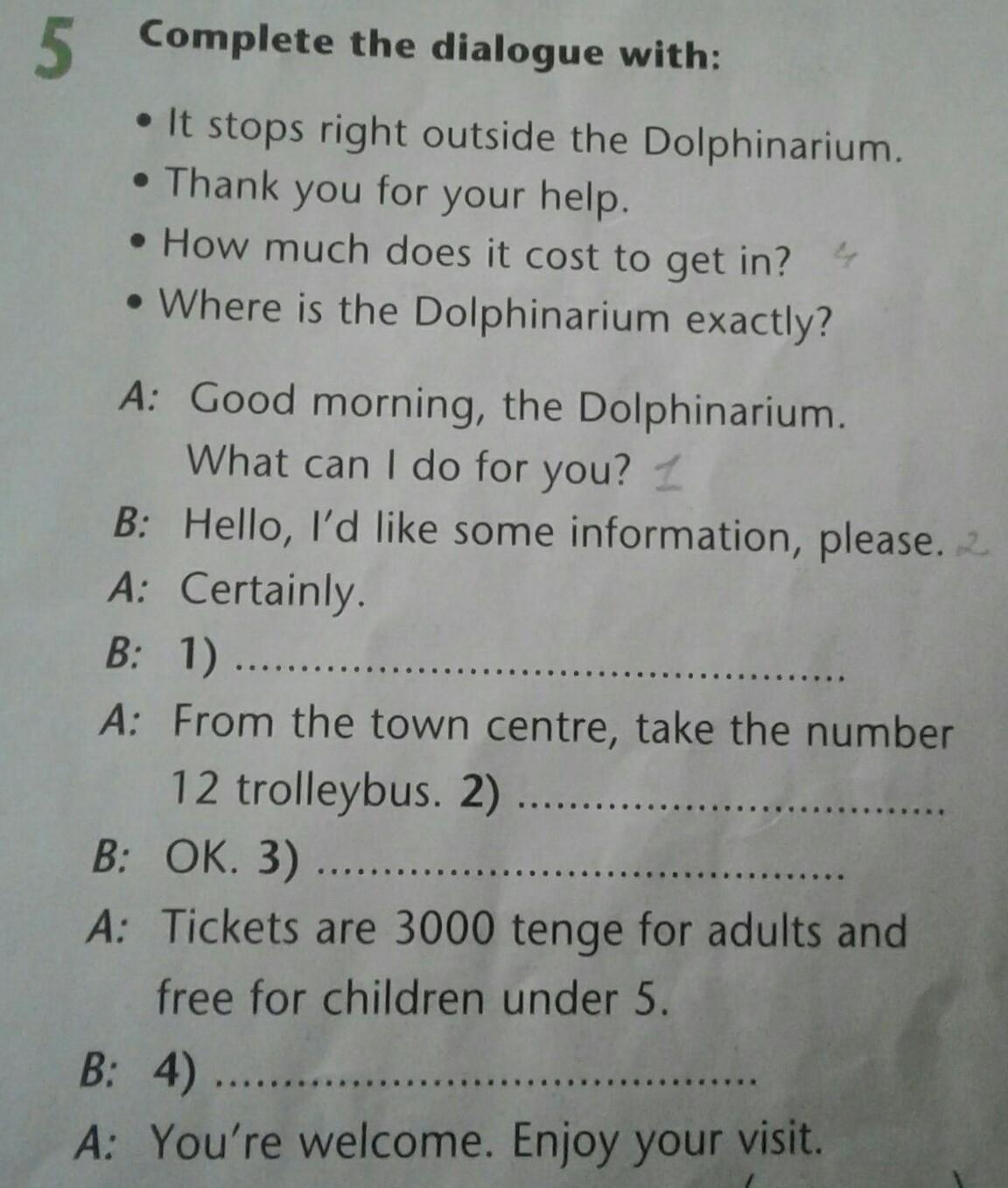 5 Complete the dialogue with:

• It stops right outside the Dolphinarium.
• Thank you for your help.
• How much does it cost to get in? 4
• Where is the Dolphinarium exactly?

A: Good morning, the Dolphinarium. What can I do for you? 1

B: Hello, I'd like some information, please. 2

A: Certainly.

B: 1) ____

A: From the town centre, take the number 12 trolleybus. 2) ____

B: OK. 3) ____

A: Tickets are 3000 tenge for adults and free for children under 5.

B: 4) ____

A: You're welcome. Enjoy your visit.